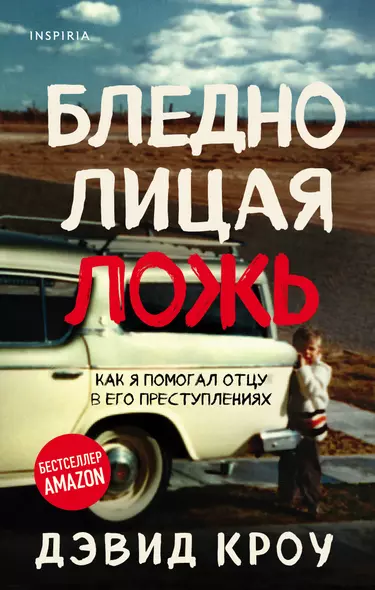 INSPIRIA

БЛЕДНО ЛИЦАЯ ЛОЖЬ

КАК Я ПОМОГАЛ ОТЦУ В ЕГО ПРЕСТУПЛЕНИЯХ

БЕСТСЕЛЛЕР AMAZON

ДЭВИД КРОУ